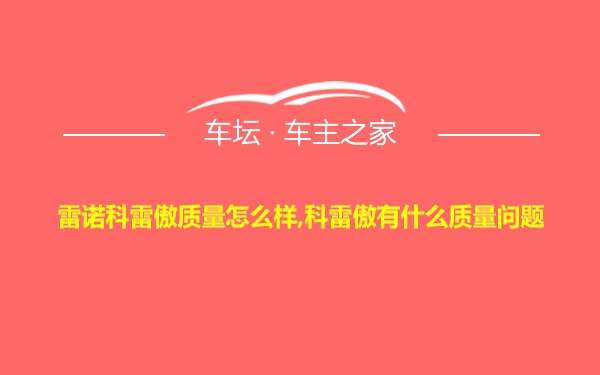 车坛 · 车主之家

雷诺科雷傲质量怎么样,科雷傲有什么质量问题